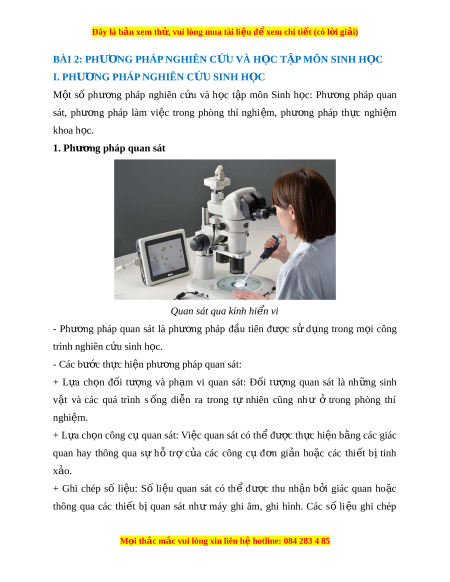 Đây là bản xem thử, vui lòng mua tài liệu để xem chi tiết (có lời giải)

BÀI 2: PHƯƠNG PHÁP NGHIÊN CỨU VÀ HỌC TẬP MÔN SINH HỌC

I. PHƯƠNG PHÁP NGHIÊN CỨU SINH HỌC

Một số phương pháp nghiên cứu và học tập môn Sinh học: Phương pháp quan sát, phương pháp làm việc trong phòng thí nghiệm, phương pháp thực nghiệm khoa học.

1. Phương pháp quan sát

Quan sát qua kính hiển vi

- Phương pháp quan sát là phương pháp đầu tiên được sử dụng trong mọi công trình nghiên cứu sinh học.

- Các bước thực hiện phương pháp quan sát:

+ Lựa chọn đối tượng và phạm vi quan sát: Đối tượng quan sát là những sinh vật và các quá trình sống diễn ra trong tự nhiên cũng như ở trong phòng thí nghiệm.

+ Lựa chọn công cụ quan sát: Việc quan sát có thể được thực hiện bằng các giác quan hay thông qua sự hỗ trợ của các công cụ đơn giản hoặc các thiết bị tinh xảo.

+ Ghi chép số liệu: Số liệu quan sát có thể được thu nhận bởi giác quan hoặc thông qua các thiết bị quan sát như máy ghi âm, ghi hình. Các số liệu ghi chép

Mọi thắc mắc vui lòng xin liên hệ hotline: 084 283 4 85